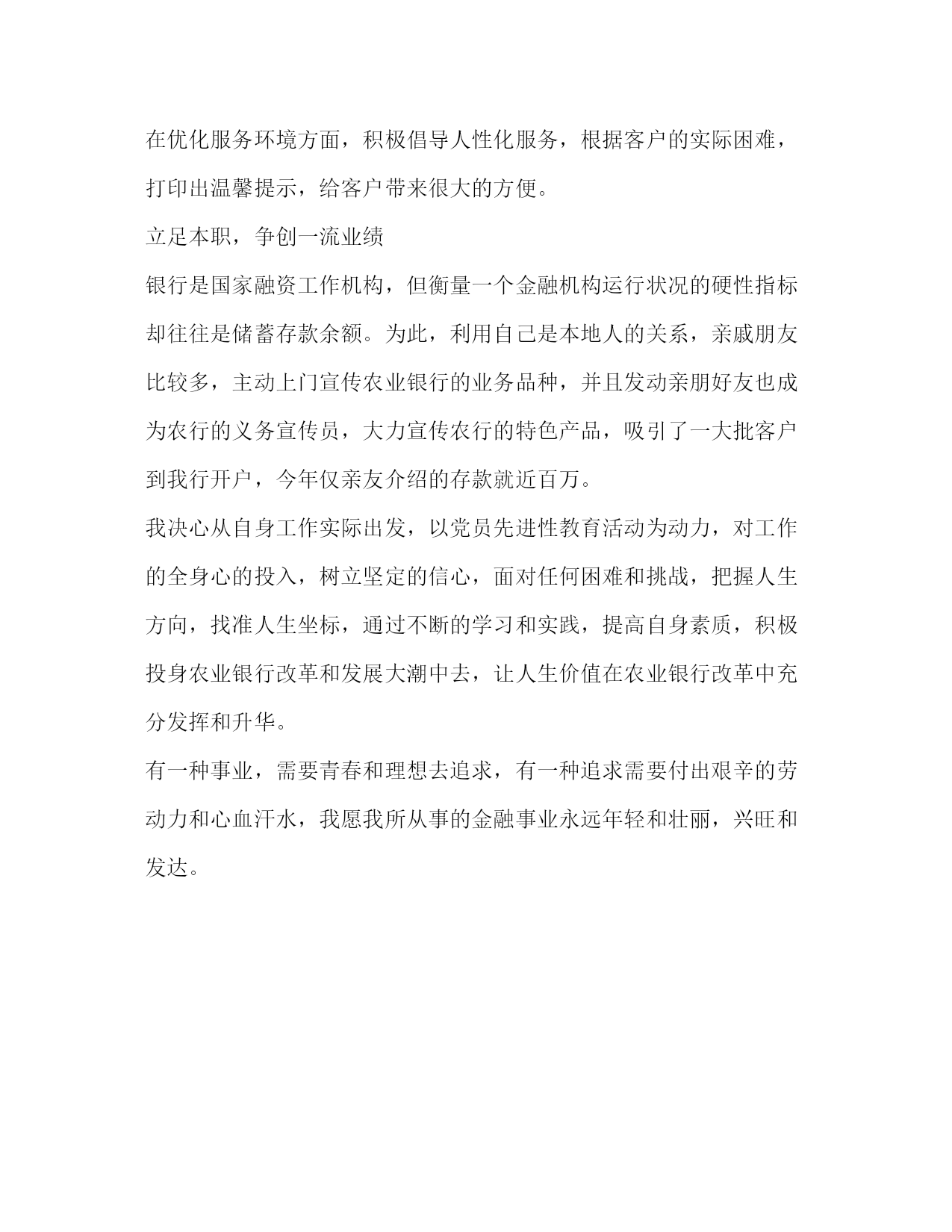 在优化服务环境方面，积极倡导人性化服务，根据客户的实际困难，打印出温馨提示，给客户带来很大的方便。

立足本职，争创一流业绩

银行是国家融资工作机构，但衡量一个金融机构运行状况的硬性指标却往往是储蓄存款余额。为此，利用自己是本地人的关系，亲戚朋友比较多，主动上门宣传农业银行的业务品种，并且发动亲朋好友也成为农行的义务宣传员，大力宣传农行的特色产品，吸引了一大批客户到我行开户，今年仅亲友介绍的存款就近百万。

我决心从自身工作实际出发，以党员先进性教育活动为动力，对工作的全身心的投入，树立坚定的信心，面对任何困难和挑战，把握人生方向，找准人生坐标，通过不断的学习和实践，提高自身素质，积极投身农业银行改革和发展大潮中去，让人生价值在农业银行改革中充分发挥和升华。

有一种事业，需要青春和理想去追求，有一种追求需要付出艰辛的劳动力和心血汗水，我愿我所从事的金融事业永远年轻和壮丽，兴旺和发达。